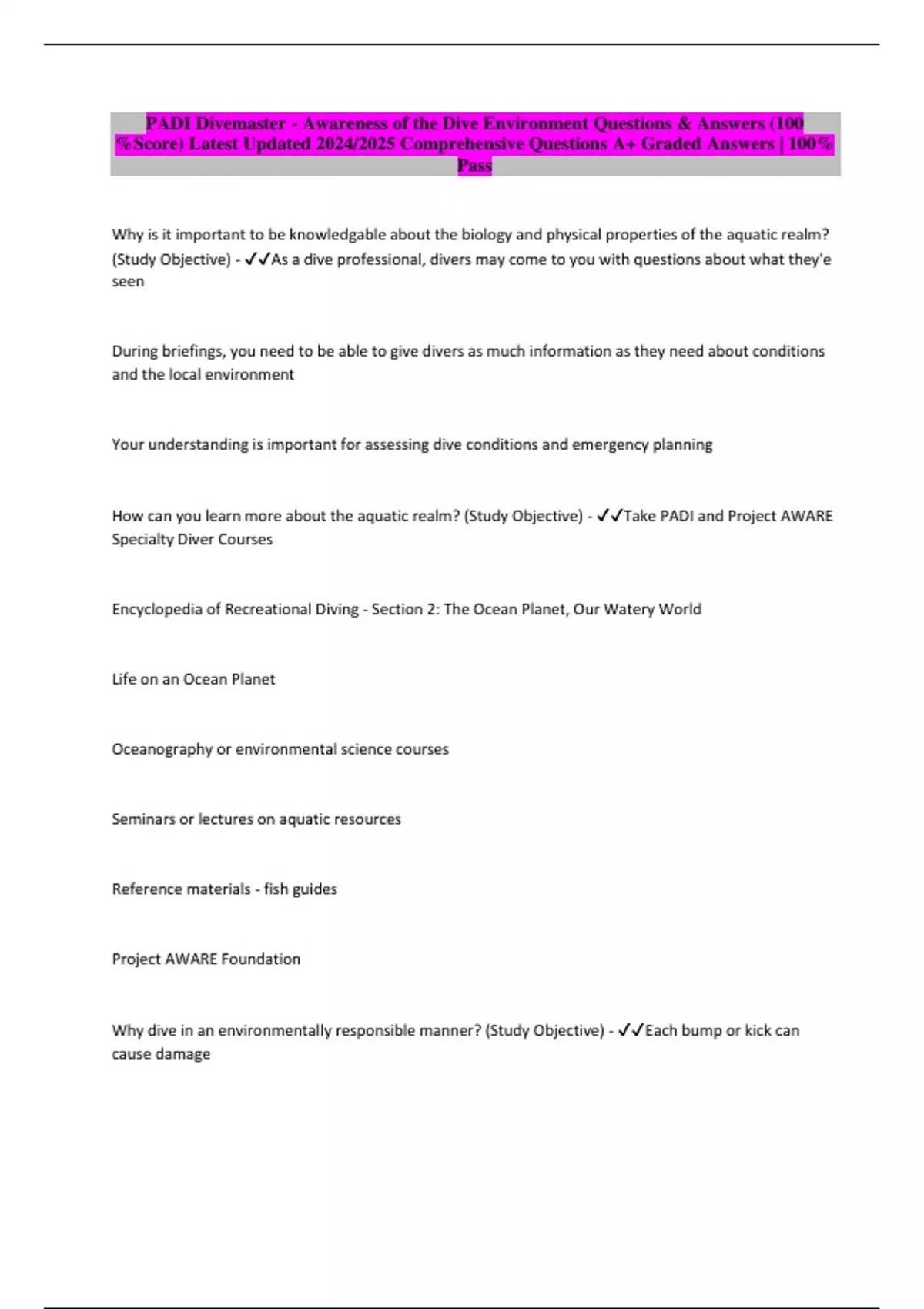 PADI Divemaster - Awareness of the Dive Environment Questions & Answers (100 %Score) Latest Updated 2024/2025 Comprehensive Questions A+ Graded Answers | 100% Pass

Why is it important to be knowledgable about the biology and physical properties of the aquatic realm? (Study Objective) - ✓✓As a dive professional, divers may come to you with questions about what they'e seen

During briefings, you need to be able to give divers as much information as they need about conditions and the local environment

Your understanding is important for assessing dive conditions and emergency planning

How can you learn more about the aquatic realm? (Study Objective) - ✓✓Take PADI and Project AWARE Specialty Diver Courses

Encyclopedia of Recreational Diving - Section 2: The Ocean Planet, Our Watery World

Life on an Ocean Planet

Oceanography or environmental science courses

Seminars or lectures on aquatic resources

Reference materials - fish guides

Project AWARE Foundation

Why dive in an environmentally responsible manner? (Study Objective) - ✓✓Each bump or kick can cause damage